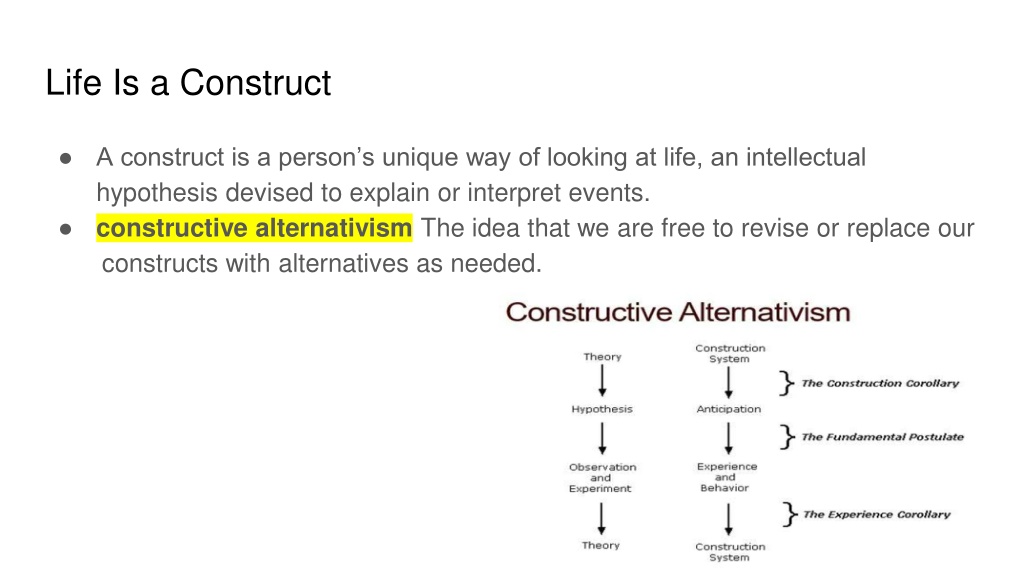 Life Is a Construct

● A construct is a person's unique way of looking at life, an intellectual hypothesis devised to explain or interpret events.
● constructive alternativism The idea that we are free to revise or replace our constructs with alternatives as needed.

Constructive Alternativism

Theory
Hypothesis
Observation and Experiment
Theory

Construction System
Anticipation
Experience and Behavior
Construction System

The Construction Corollary
The Fundamental Postulate
The Experience Corollary